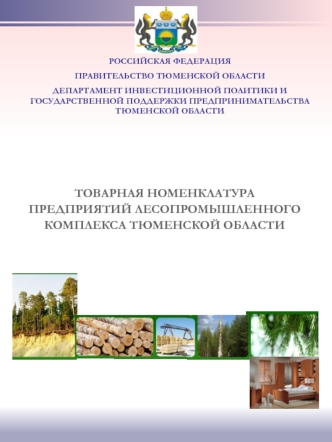 РОССИЙСКАЯ ФЕДЕРАЦИЯ

ПРАВИТЕЛЬСТВО ТЮМЕНСКОЙ ОБЛАСТИ

ДЕПАРТАМЕНТ ИНВЕСТИЦИОННОЙ ПОЛИТИКИ И ГОСУДАРСТВЕННОЙ ПОДДЕРЖКИ ПРЕДПРИНИМАТЕЛЬСТВА ТЮМЕНСКОЙ ОБЛАСТИ

ТОВАРНАЯ НОМЕНКЛАТУРА ПРЕДПРИЯТИЙ ЛЕСОПРОМЫШЛЕННОГО КОМПЛЕКСА ТЮМЕНСКОЙ ОБЛАСТИ